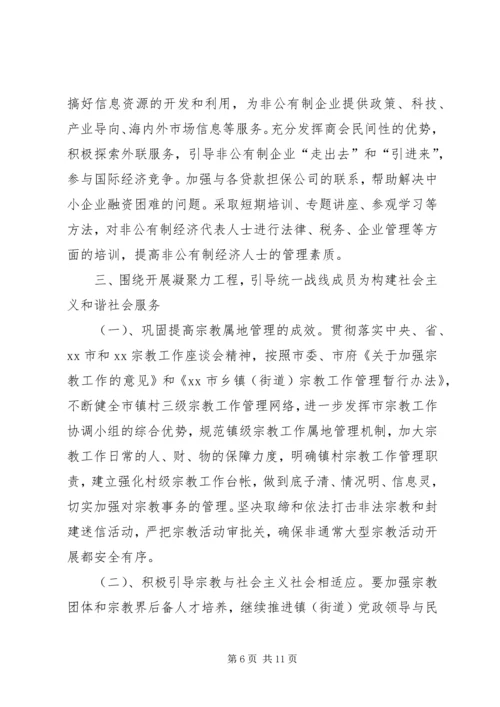 搞好信息资源的开发和利用，为非公有制企业提供政策、科技、产业导向、海内外市场信息等服务。充分发挥商会民间性的优势，积极探索外联服务，引导非公有制企业“走出去”和“引进来”，参与国际经济竞争。加强与各贷款担保公司的联系，帮助解决中小企业融资困难的问题。采取短期培训、专题讲座、参观学习等方法，对非公有制经济代表人士进行法律、税务、企业管理等方面的培训，提高非公有制经济人士的管理素质。

三、围绕开展凝聚力工程，引导统一战线成员为构建社会主义和谐社会服务

（一）、巩固提高宗教属地管理的成效。贯彻落实中央、省、xx 市和 xx 宗教工作座谈会精神，按照市委、市府《关于加强宗教工作的意见》和《xx 市乡镇（街道）宗教工作管理暂行办法》，不断健全市镇村三级宗教工作管理网络，进一步发挥市宗教工作协调小组的综合优势，规范镇级宗教工作属地管理机制，加大宗教工作日常的人、财、物的保障力度，明确镇村宗教工作管理职责，建立强化村级宗教工作台帐，做到底子清、情况明、信息灵，切实加强对宗教事务的管理。坚决取缔和依法打击非法宗教和封建迷信活动，严把宗教活动审批关，确保非通常大型宗教活动开展都安全有序。

（二）、积极引导宗教与社会主义社会相适应。要加强宗教团体和宗教界后备人才培养，继续推进镇（街道）党政领导与民

第 6 页 共 11 页